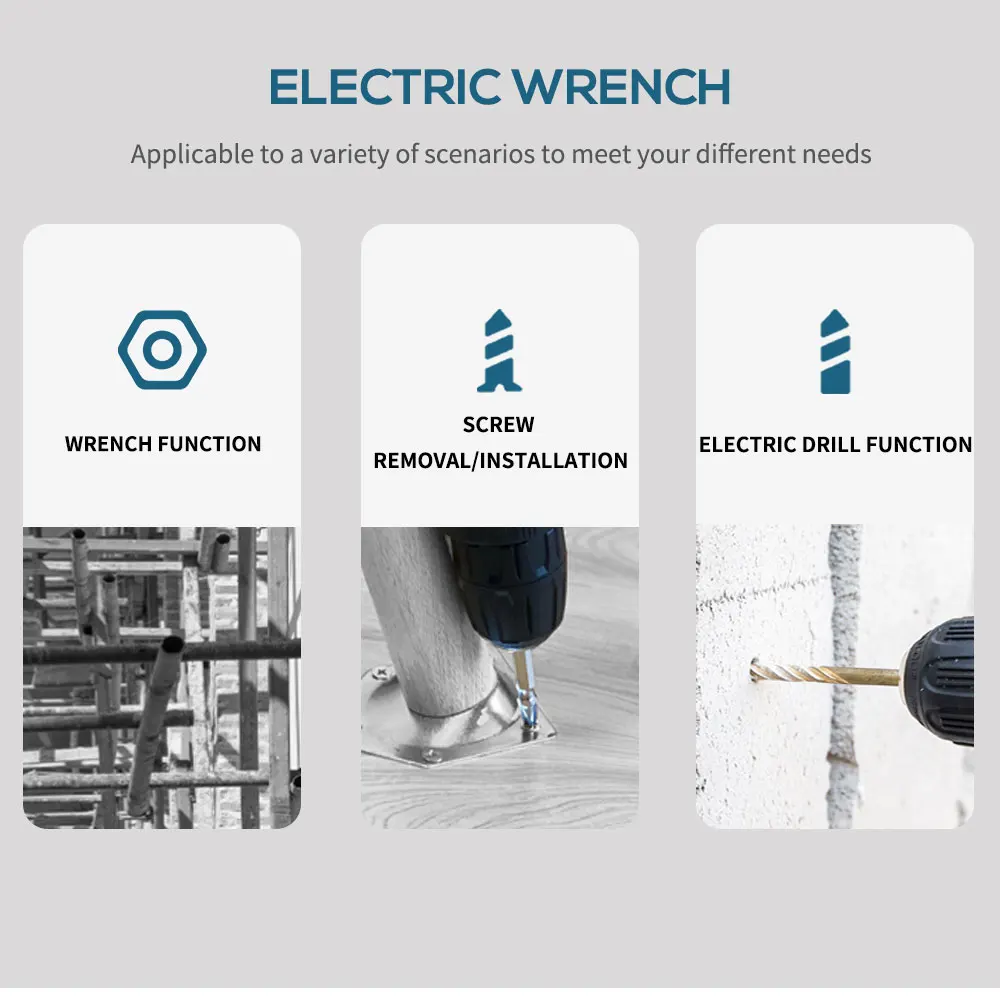 ELECTRIC WRENCH

Applicable to a variety of scenarios to meet your different needs

WRENCH FUNCTION

SCREW
REMOVAL/INSTALLATION

ELECTRIC DRILL FUNCTION